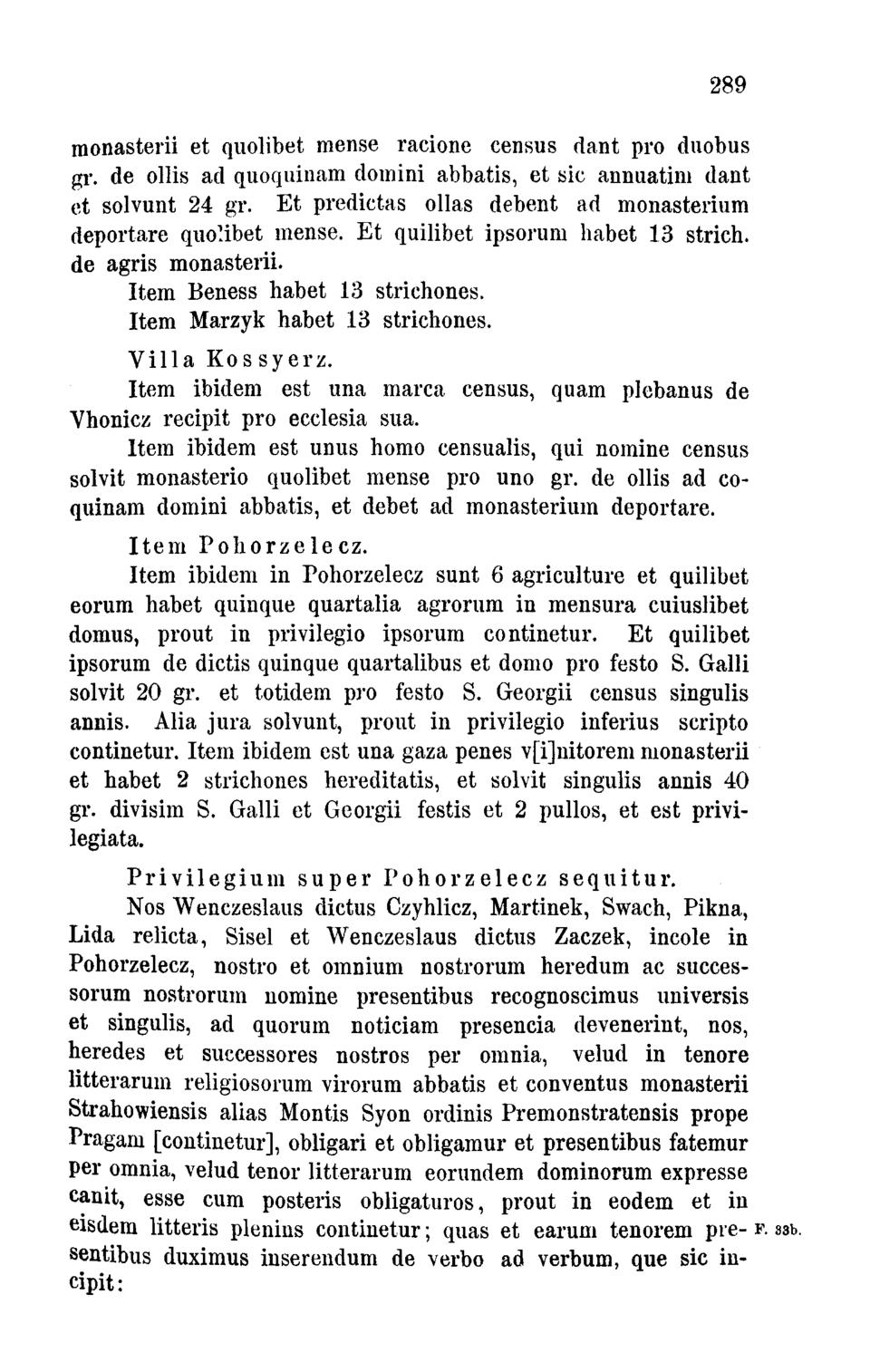 289

monasterii et quolibet mense racione census dant pro duobus gr. de ollis ad quoquinam domini abbatis, et sic annuatim dant et solvunt 24 gr. Et predictas ollas debent ad monasterium deportare quolibet mense. Et quilibet ipsorum habet 13 strich. de agris monasterii.

Item Beness habet 13 strichones.

Item Marzyk habet 13 strichones.

Villa Kossyerz.

Item ibidem est una marca census, quam plebanus de Vhonicz recipit pro ecclesia sua.

Item ibidem est unus homo censualis, qui nomine census solvit monasterio quolibet mense pro uno gr. de ollis ad coquinam domini abbatis, et debet ad monasterium deportare.

Item Pohorzelecz.

Item ibidem in Pohorzelecz sunt 6 agriculture et quilibet eorum habet quinque quartalia agrorum in mensura cuiuslibet domus, prout in privilegio ipsorum continetur. Et quilibet ipsorum de dictis quinque quartalibus et domo pro festo S. Galli solvit 20 gr. et totidem pro festo S. Georgii census singulis annis. Alia jura solvunt, prout in privilegio inferius scripto continetur. Item ibidem est una gaza penes v[i]nitorem monasterii et habet 2 strichones hereditatis, et solvit singulis annis 40 gr. divisim S. Galli et Georgii festis et 2 pullos, et est privilegiata.

Privilegium super Pohorzelecz sequitur.

Nos Wenczeslaus dictus Czyhlicz, Martinek, Swach, Pikna, Lida relicta, Sisel et Wenczeslaus dictus Zaczek, incole in Pohorzelecz, nostro et omnium nostrorum heredum ac successorum nostrorum nomine presentibus recognoscimus universis et singulis, ad quorum noticiam presencia devenerint, nos, heredes et successores nostros per omnia, velud in tenore litterarum religiosorum virorum abbatis et conventus monasterii Strahowiensis alias Montis Syon ordinis Premonstratensis prope Pragam [continetur], obligari et obligamur et presentibus fatemur per omnia, velud tenor litterarum eorundem dominorum expresse canit, esse cum posteris obligaturos, prout in eodem et in eisdem litteris plenius continetur; quas et earum tenorem presentibus duximus inserendum de verbo ad verbum, que sic incipit: F. 33b.